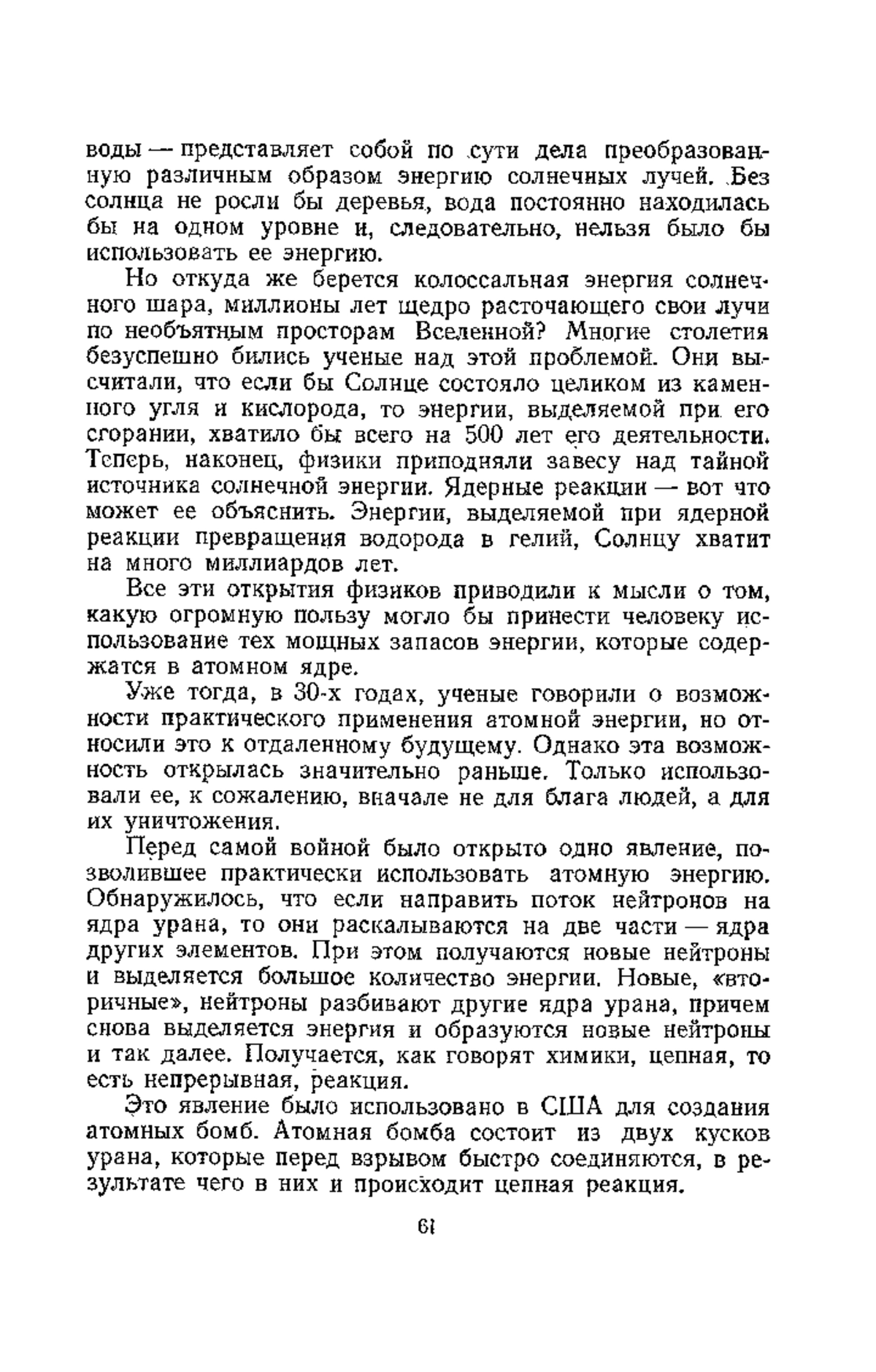 воды — представляет собой по сути дела преобразованную различным образом энергию солнечных лучей. Без солнца не росли бы деревья, вода постоянно находилась бы на одном уровне и, следовательно, нельзя было бы использовать ее энергию.

Но откуда же берется колоссальная энергия солнечного шара, миллионы лет щедро расточающего свои лучи по необъятным просторам Вселенной? Многие столетия безуспешно бились ученые над этой проблемой. Они высчитали, что если бы Солнце состояло целиком из каменного угля и кислорода, то энергии, выделяемой при его сгорании, хватило бы всего на 500 лет его деятельности. Теперь, наконец, физики приподняли завесу над тайной источника солнечной энергии. Ядерные реакции — вот что может ее объяснить. Энергии, выделяемой при ядерной реакции превращения водорода в гелий, Солнцу хватит на много миллиардов лет.

Все эти открытия физиков приводили к мысли о том, какую огромную пользу могло бы принести человеку использование тех мощных запасов энергии, которые содержатся в атомном ядре.

Уже тогда, в 30-х годах, ученые говорили о возможности практического применения атомной энергии, но относили это к отдаленному будущему. Однако эта возможность открылась значительно раньше. Только использовали ее, к сожалению, вначале не для блага людей, а для их уничтожения.

Перед самой войной было открыто одно явление, позволившее практически использовать атомную энергию. Обнаружилось, что если направить поток нейтронов на ядра урана, то они раскалываются на две части — ядра других элементов. При этом получаются новые нейтроны и выделяется большое количество энергии. Новые, «вторичные», нейтроны разбивают другие ядра урана, причем снова выделяется энергия и образуются новые нейтроны и так далее. Получается, как говорят химики, цепная, то есть непрерывная, реакция.

Это явление было использовано в США для создания атомных бомб. Атомная бомба состоит из двух кусков урана, которые перед взрывом быстро соединяются, в результате чего в них и происходит цепная реакция.

61